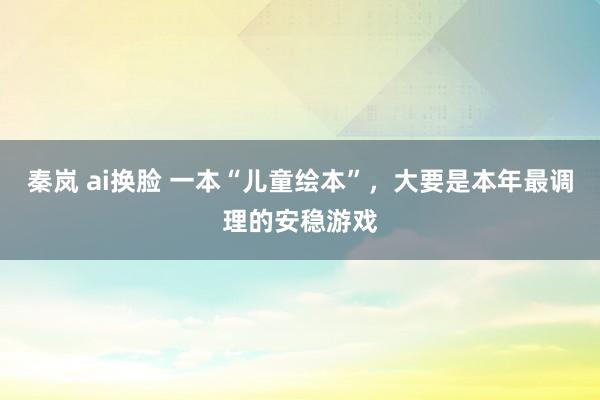 秦岚 ai换脸 一本“儿童绘本”，大要是本年最调理的安稳游戏